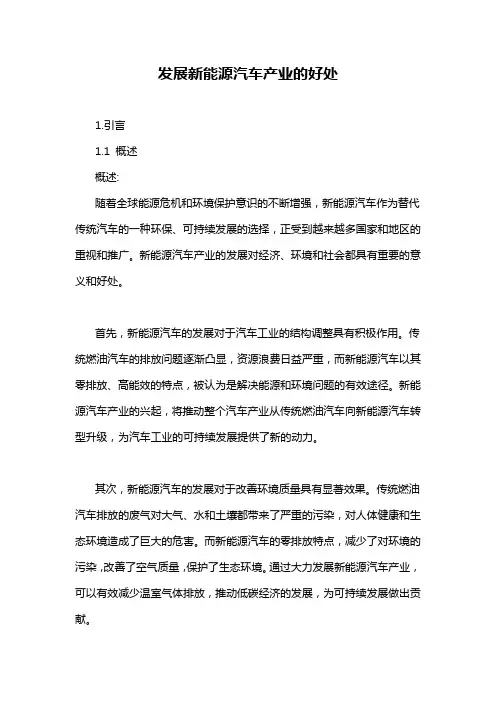 发展新能源汽车产业的好处

1.引言

1.1 概述

概述:

随着全球能源危机和环境保护意识的不断增强，新能源汽车作为替代传统汽车的一种环保、可持续发展的选择，正受到越来越多国家和地区的重视和推广。新能源汽车产业的发展对经济、环境和社会都具有重要的意义和好处。

首先，新能源汽车的发展对于汽车工业的结构调整具有积极作用。传统燃油汽车的排放问题逐渐凸显，资源浪费日益严重，而新能源汽车以其零排放、高能效的特点，被认为是解决能源和环境问题的有效途径。新能源汽车产业的兴起，将推动整个汽车产业从传统燃油汽车向新能源汽车转型升级，为汽车工业的可持续发展提供了新的动力。

其次，新能源汽车的发展对于改善环境质量具有显著效果。传统燃油汽车排放的废气对大气、水和土壤都带来了严重的污染，对人体健康和生态环境造成了巨大的危害。而新能源汽车的零排放特点，减少了对环境的污染，改善了空气质量，保护了生态环境。通过大力发展新能源汽车产业，可以有效减少温室气体排放，推动低碳经济的发展，为可持续发展做出贡献。